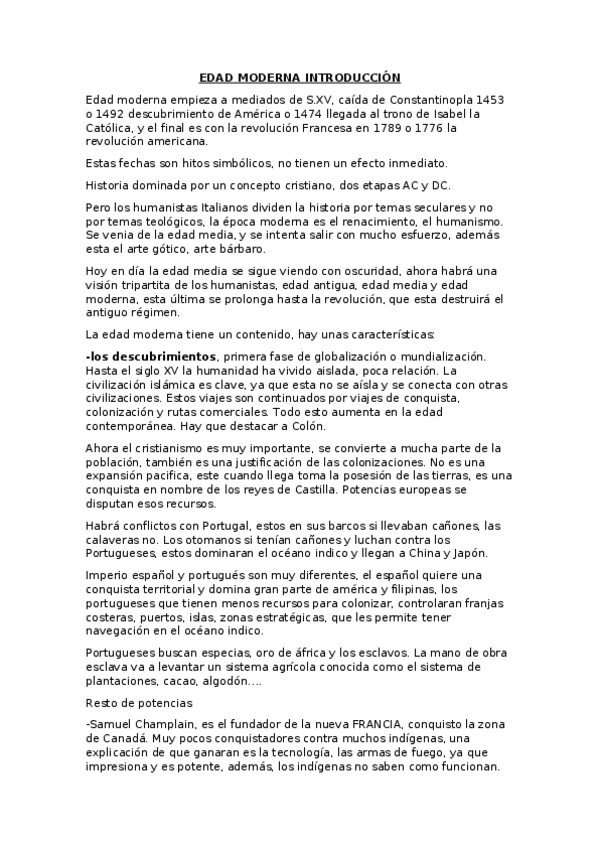 EDAD MODERNA INTRODUCCIÓN

Edad moderna empieza a mediados de S.XV, caída de Constantinopla 1453 o 1492 descubrimiento de América o 1474 llegada al trono de Isabel la Católica, y el final es con la revolución Francesa en 1789 o 1776 la revolución americana.

Estas fechas son hitos simbólicos, no tienen un efecto inmediato.

Historia dominada por un concepto cristiano, dos etapas AC y DC.

Pero los humanistas Italianos dividen la historia por temas seculares y no por temas teológicos, la época moderna es el renacimiento, el humanismo. Se venia de la edad media, y se intenta salir con mucho esfuerzo, además esta el arte gótico, arte bárbaro.

Hoy en día la edad media se sigue viendo con oscuridad, ahora habrá una visión tripartita de los humanistas, edad antigua, edad media y edad moderna, esta última se prolonga hasta la revolución, que esta destruirá el antiguo régimen.

La edad moderna tiene un contenido, hay unas características:

-los descubrimientos, primera fase de globalización o mundialización. Hasta el siglo XV la humanidad ha vivido aislada, poca relación. La civilización islámica es clave, ya que esta no se aísla y se conecta con otras civilizaciones. Estos viajes son continuados por viajes de conquista, colonización y rutas comerciales. Todo esto aumenta en la edad contemporánea. Hay que destacar a Colón.

Ahora el cristianismo es muy importante, se convierte a mucha parte de la población, también es una justificación de las colonizaciones. No es una expansión pacifica, este cuando llega toma la posesión de las tierras, es una conquista en nombre de los reyes de Castilla. Potencias europeas se disputan esos recursos.

Habrá conflictos con Portugal, estos en sus barcos si llevaban cañones, las calaveras no. Los otomanos si tenían cañones y luchan contra los Portugueses, estos dominaran el océano indico y llegan a China y Japón.

Imperio español y portugués son muy diferentes, el español quiere una conquista territorial y domina gran parte de américa y filipinas, los portugueses que tienen menos recursos para colonizar, controlaran franjas costeras, puertos, islas, zonas estratégicas, que les permite tener navegación en el océano indico.

Portugueses buscan especias, oro de áfrica y los esclavos. La mano de obra esclava va a levantar un sistema agrícola conocida como el sistema de plantaciones, cacao, algodón….

Resto de potencias

-Samuel Champlain, es el fundador de la nueva FRANCIA, conquisto la zona de Canadá. Muy pocos conquistadores contra muchos indígenas, una explicación de que ganaran es la tecnología, las armas de fuego, ya que impresiona y es potente, además, los indígenas no saben como funcionan.